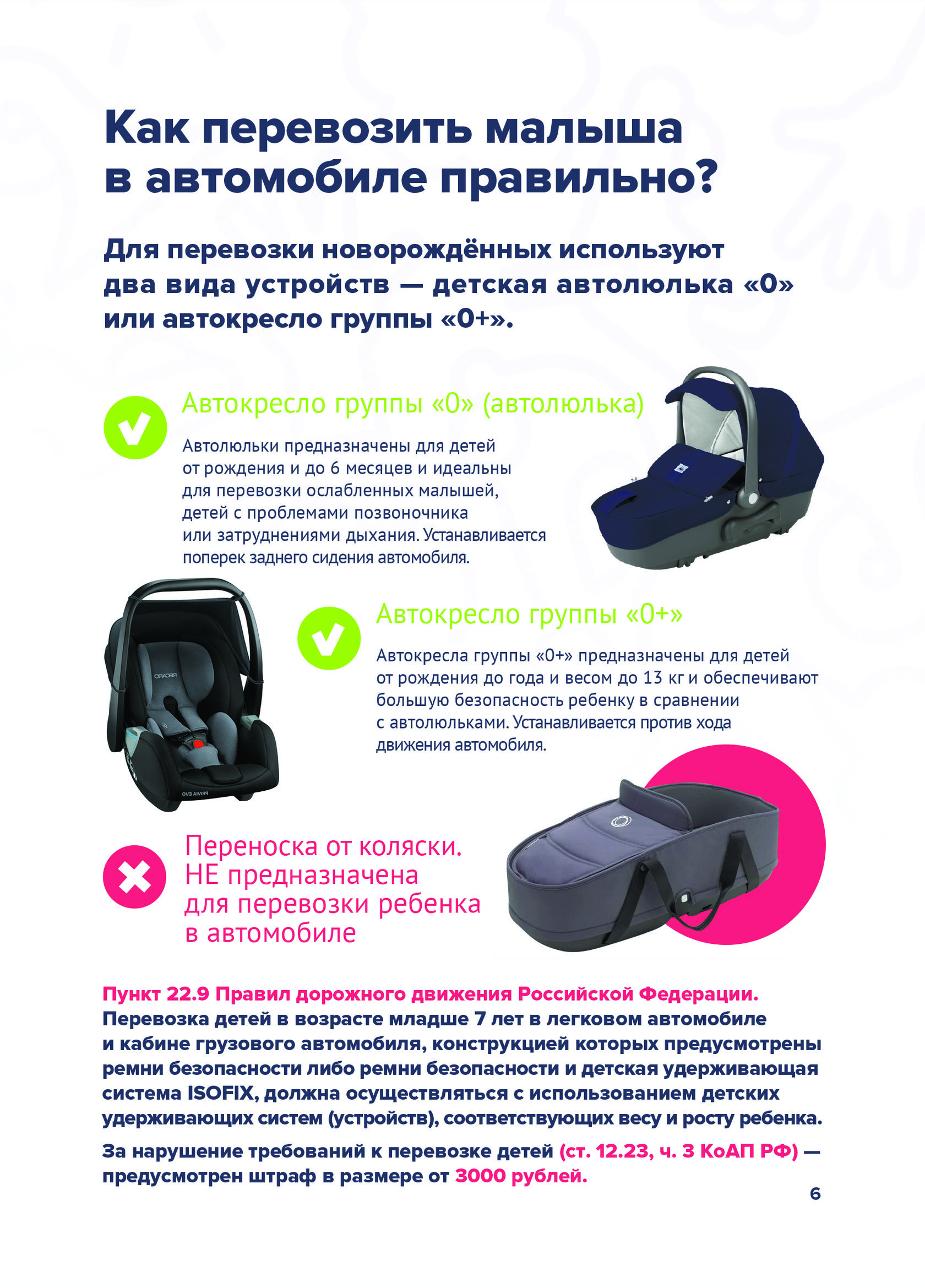 Как перевозить малыша в автомобиле правильно?

Для перевозки новорождённых используют два вида устройств — детская автолюлька «0» или автокресло группы «0+».

Автокресло группы «0» (автолюлька)

Автолюльки предназначены для детей от рождения и до 6 месяцев и идеальны для перевозки ослабленных малышей, детей с проблемами позвоночника или затруднениями дыхания. Устанавливается поперек заднего сидения автомобиля.

RECARO

PRIVIA EVO

Автокресло группы «0+»

Автокресла группы «0+» предназначены для детей от рождения до года и весом до 13 кг и обеспечивают большую безопасность ребенку в сравнении с автолюльками. Устанавливается против хода движения автомобиля.

Переноска от коляски. НЕ предназначена для перевозки ребенка в автомобиле

Пункт 22.9 Правил дорожного движения Российской Федерации. Перевозка детей в возрасте младше 7 лет в легковом автомобиле и кабине грузового автомобиля, конструкцией которых предусмотрены ремни безопасности либо ремни безопасности и детская удерживающая система ISOFIX, должна осуществляться с использованием детских удерживающих систем (устройств), соответствующих весу и росту ребенка.

За нарушение требований к перевозке детей (ст. 12.23, ч. 3 КоАП РФ) — предусмотрен штраф в размере от 3000 рублей.

6